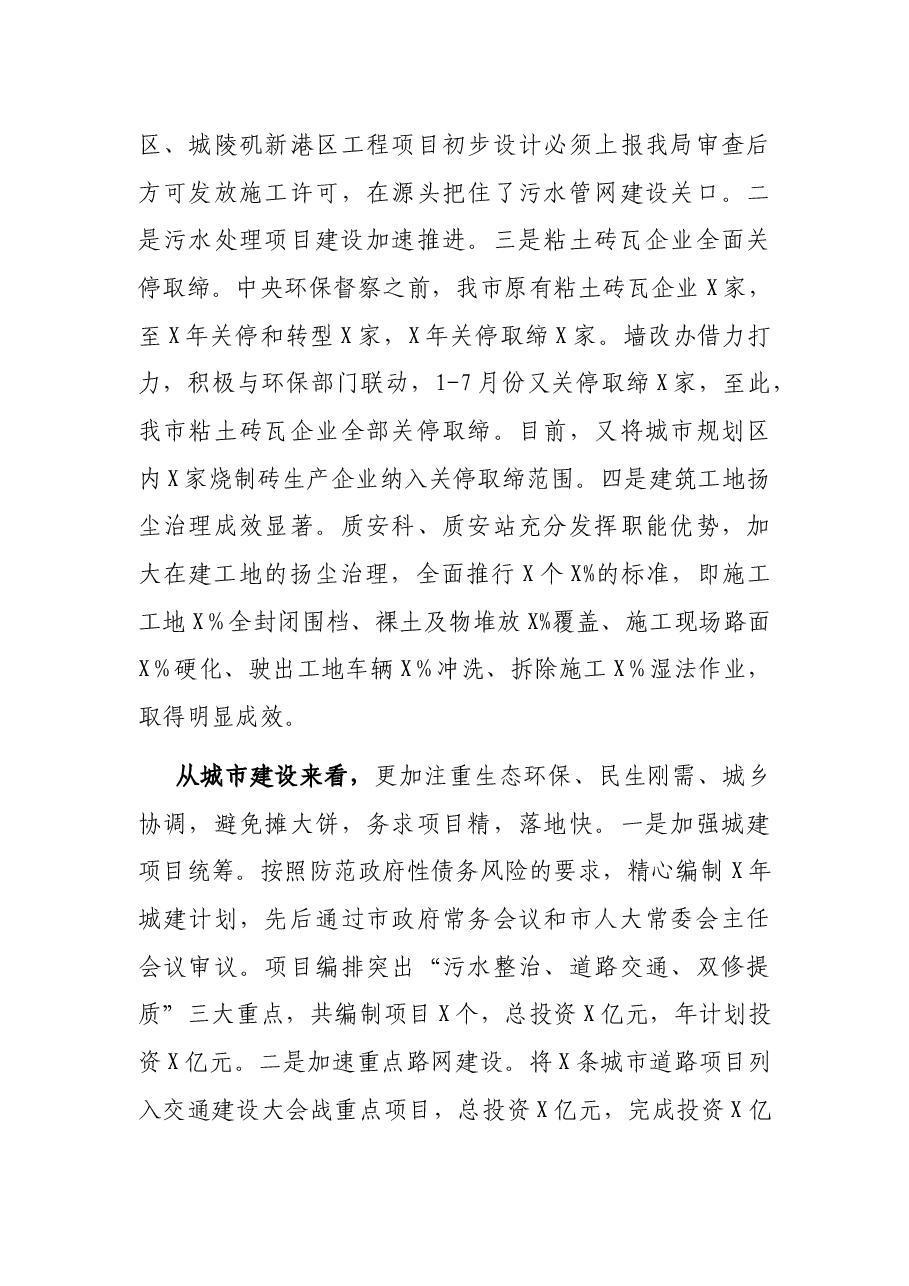 区、城陵矶新港区工程项目初步设计必须上报我局审查后方可发放施工许可，在源头把住了污水管网建设关口。二是污水处理项目建设加速推进。三是粘土砖瓦企业全面关停取缔。中央环保督察之前，我市原有粘土砖瓦企业X家，至X年关停和转型X家，X年关停取缔X家。墙改办借力打力，积极与环保部门联动，1-7月份又关停取缔X家，至此，我市粘土砖瓦企业全部关停取缔。目前，又将城市规划区内X家烧制砖生产企业纳入关停取缔范围。四是建筑工地扬尘治理成效显著。质安科、质安站充分发挥职能优势，加大在建工地的扬尘治理，全面推行X个X%的标准，即施工工地X%全封闭围档、裸土及物堆放X%覆盖、施工现场路面X%硬化、驶出工地车辆X%冲洗、拆除施工X%湿法作业，取得明显成效。

从城市建设来看，更加注重生态环保、民生刚需、城乡协调，避免摊大饼，务求项目精，落地快。一是加强城建项目统筹。按照防范政府性债务风险的要求，精心编制X年城建计划，先后通过市政府常务会议和市人大常委会主任会议审议。项目编排突出“污水整治、道路交通、双修提质”三大重点，共编制项目X个，总投资X亿元，年计划投资X亿元。二是加速重点路网建设。将X条城市道路项目列入交通建设大会战重点项目，总投资X亿元，完成投资X亿